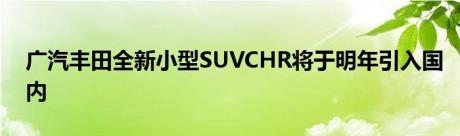 广汽丰田全新小型SUVCHR将于明年引入国内